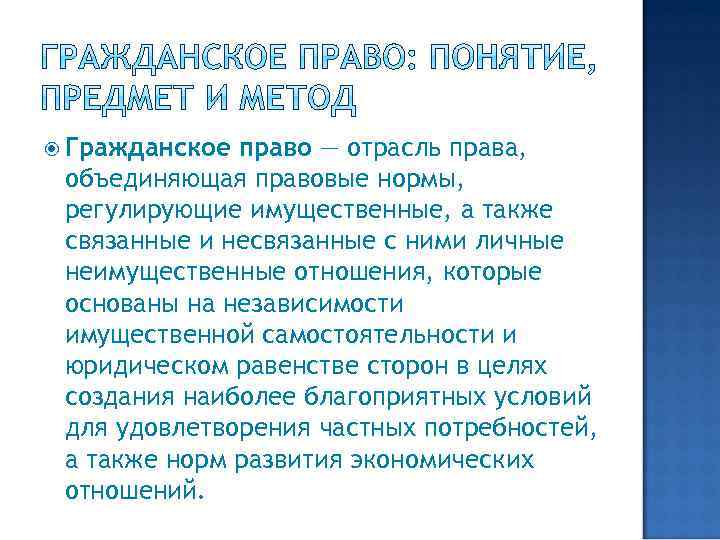 ГРАЖДАНСКОЕ ПРАВО: ПОНЯТИЕ, ПРЕДМЕТ И МЕТОД

Гражданское право — отрасль права, объединяющая правовые нормы, регулирующие имущественные, а также связанные и несвязанные с ними личные неимущественные отношения, которые основаны на независимости имущественной самостоятельности и юридическом равенстве сторон в целях создания наиболее благоприятных условий для удовлетворения частных потребностей, а также норм развития экономических отношений.